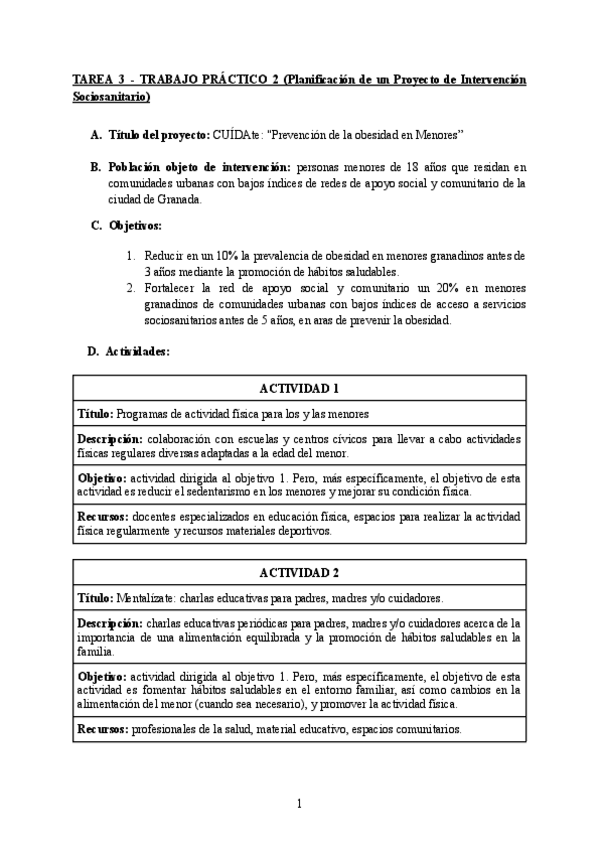 TAREA 3 - TRABAJO PRÁCTICO 2 (Planificación de un Proyecto de Intervención Sociosanitario)

A. Título del proyecto: CUÍDAte: "Prevención de la obesidad en Menores"

B. Población objeto de intervención: personas menores de 18 años que residan en comunidades urbanas con bajos índices de redes de apoyo social y comunitario de la ciudad de Granada.

C. Objetivos:

1. Reducir en un 10% la prevalencia de obesidad en menores granadinos antes de 3 años mediante la promoción de hábitos saludables.
2. Fortalecer la red de apoyo social y comunitario un 20% en menores granadinos de comunidades urbanas con bajos índices de acceso a servicios sociosanitarios antes de 5 años, en aras de prevenir la obesidad.

D. Actividades:

| ACTIVIDAD 1 |
|---|
| Título: Programas de actividad física para los y las menores |
| Descripción: colaboración con escuelas y centros cívicos para llevar a cabo actividades físicas regulares diversas adaptadas a la edad del menor. |
| Objetivo: actividad dirigida al objetivo 1. Pero, más específicamente, el objetivo de esta actividad es reducir el sedentarismo en los menores y mejorar su condición física. |
| Recursos: docentes especializados en educación física, espacios para realizar la actividad física regularmente y recursos materiales deportivos. |

| ACTIVIDAD 2 |
|---|
| Título: Mentalízate: charlas educativas para padres, madres y/o cuidadores. |
| Descripción: charlas educativas periódicas para padres, madres y/o cuidadores acerca de la importancia de una alimentación equilibrada y la promoción de hábitos saludables en la familia. |
| Objetivo: actividad dirigida al objetivo 1. Pero, más específicamente, el objetivo de esta actividad es fomentar hábitos saludables en el entorno familiar, así como cambios en la alimentación del menor (cuando sea necesario), y promover la actividad física. |
| Recursos: profesionales de la salud, material educativo, espacios comunitarios. |

1